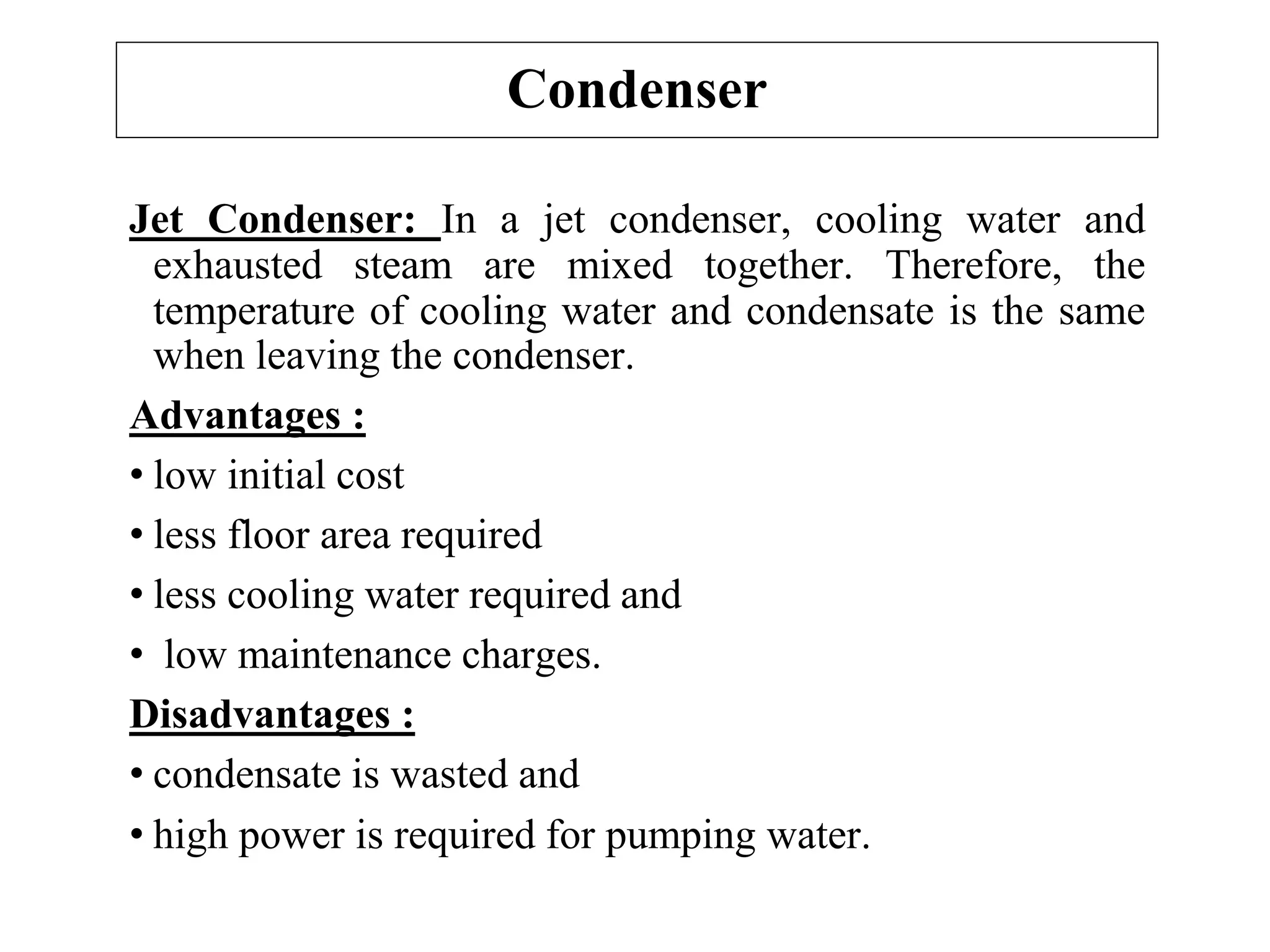 Condenser

Jet Condenser: In a jet condenser, cooling water and exhausted steam are mixed together. Therefore, the temperature of cooling water and condensate is the same when leaving the condenser.

Advantages :

• low initial cost

• less floor area required

• less cooling water required and

• low maintenance charges.

Disadvantages :

• condensate is wasted and

• high power is required for pumping water.